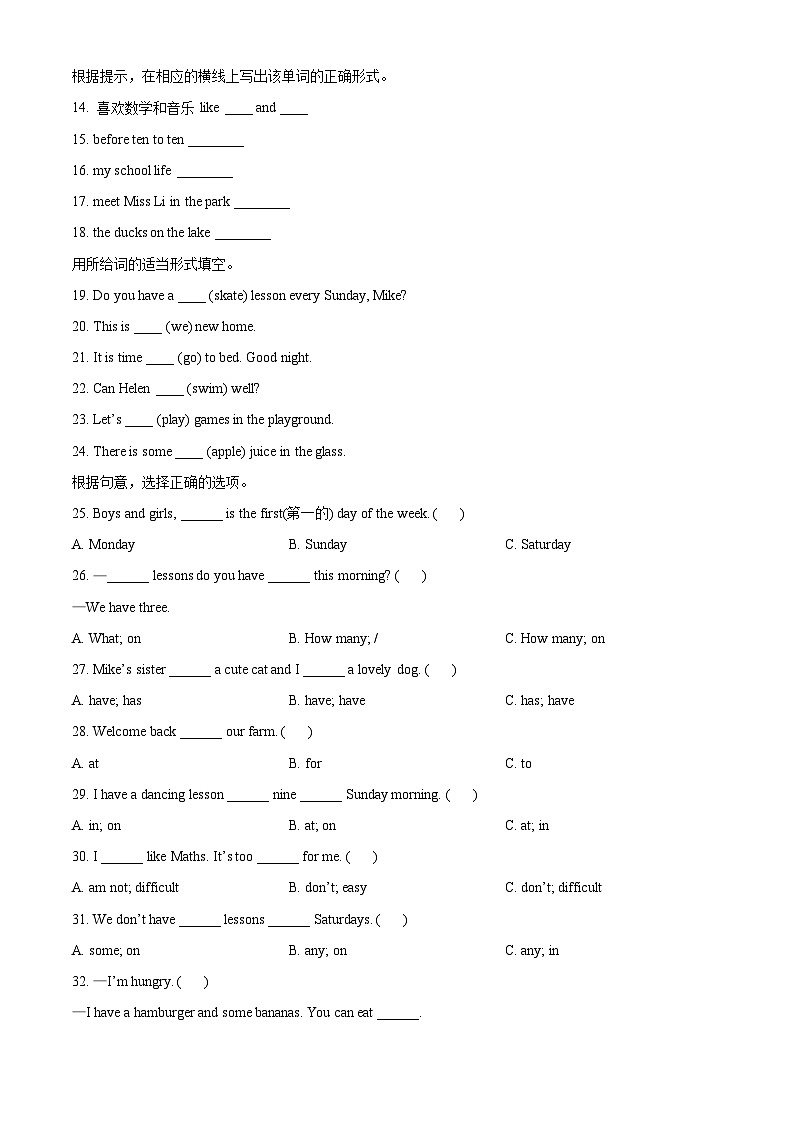 根据提示，在相应的横线上写出该单词的正确形式。

14. 喜欢数学和音乐 like ____ and ____

15. before ten to ten ________

16. my school life ________

17. meet Miss Li in the park ________

18. the ducks on the lake ________

用所给词的适当形式填空。

19. Do you have a ____ (skate) lesson every Sunday, Mike?

20. This is ____ (we) new home.

21. It is time ____ (go) to bed. Good night.

22. Can Helen ____ (swim) well?

23. Let's ____ (play) games in the playground.

24. There is some ____ (apple) juice in the glass.

根据句意，选择正确的选项。

25. Boys and girls, ______ is the first(第一的) day of the week. (　　)

A. Monday　　B. Sunday　　C. Saturday

26. —______ lessons do you have ______ this morning? (　　)

—We have three.

A. What; on　　B. How many; /　　C. How many; on

27. Mike's sister ______ a cute cat and I ______ a lovely dog. (　　)

A. have; has　　B. have; have　　C. has; have

28. Welcome back ______ our farm. (　　)

A. at　　B. for　　C. to

29. I have a dancing lesson ______ nine ______ Sunday morning. (　　)

A. in; on　　B. at; on　　C. at; in

30. I ______ like Maths. It's too ______ for me. (　　)

A. am not; difficult　　B. don't; easy　　C. don't; difficult

31. We don't have ______ lessons ______ Saturdays. (　　)

A. some; on　　B. any; on　　C. any; in

32. —I'm hungry. (　　)

—I have a hamburger and some bananas. You can eat ______.